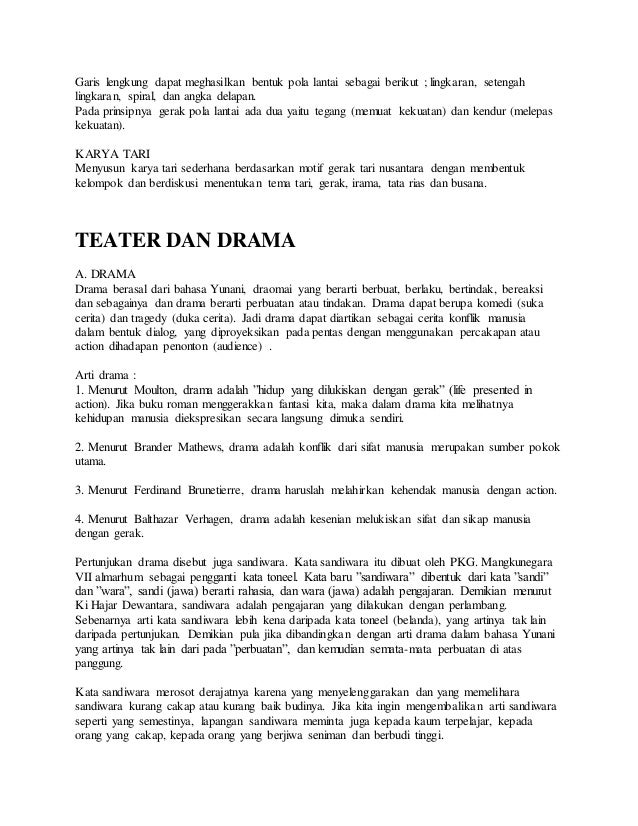 Garis lengkung dapat meghasilkan bentuk pola lantai sebagai berikut ; lingkaran, setengah lingkaran, spiral, dan angka delapan.
Pada prinsipnya gerak pola lantai ada dua yaitu tegang (memuat kekuatan) dan kendur (melepas kekuatan).

KARYA TARI
Menyusun karya tari sederhana berdasarkan motif gerak tari nusantara dengan membentuk kelompok dan berdiskusi menentukan tema tari, gerak, irama, tata rias dan busana.

TEATER DAN DRAMA

A. DRAMA
Drama berasal dari bahasa Yunani, draomai yang berarti berbuat, berlaku, bertindak, bereaksi dan sebagainya dan drama berarti perbuatan atau tindakan. Drama dapat berupa komedi (suka cerita) dan tragedy (duka cerita). Jadi drama dapat diartikan sebagai cerita konflik manusia dalam bentuk dialog, yang diproyeksikan pada pentas dengan menggunakan percakapan atau action dihadapan penonton (audience) .

Arti drama :
1. Menurut Moulton, drama adalah "hidup yang dilukiskan dengan gerak" (life presented in action). Jika buku roman menggerakkan fantasi kita, maka dalam drama kita melihatnya kehidupan manusia diekspresikan secara langsung dimuka sendiri.

2. Menurut Brander Mathews, drama adalah konflik dari sifat manusia merupakan sumber pokok utama.

3. Menurut Ferdinand Brunetierre, drama haruslah melahirkan kehendak manusia dengan action.

4. Menurut Balthazar Verhagen, drama adalah kesenian melukiskan sifat dan sikap manusia dengan gerak.

Pertunjukan drama disebut juga sandiwara. Kata sandiwara itu dibuat oleh PKG. Mangkunegara VII almarhum sebagai pengganti kata toneel. Kata baru "sandiwara" dibentuk dari kata "sandi" dan "wara", sandi (jawa) berarti rahasia, dan wara (jawa) adalah pengajaran. Demikian menurut Ki Hajar Dewantara, sandiwara adalah pengajaran yang dilakukan dengan perlambang. Sebenarnya arti kata sandiwara lebih kena daripada kata toneel (belanda), yang artinya tak lain daripada pertunjukan. Demikian pula jika dibandingkan dengan arti drama dalam bahasa Yunani yang artinya tak lain dari pada "perbuatan", dan kemudian semata-mata perbuatan di atas panggung.

Kata sandiwara merosot derajatnya karena yang menyelenggarakan dan yang memelihara sandiwara kurang cakap atau kurang baik budinya. Jika kita ingin mengembalikan arti sandiwara seperti yang semestinya, lapangan sandiwara meminta juga kepada kaum terpelajar, kepada orang yang cakap, kepada orang yang berjiwa seniman dan berbudi tinggi.